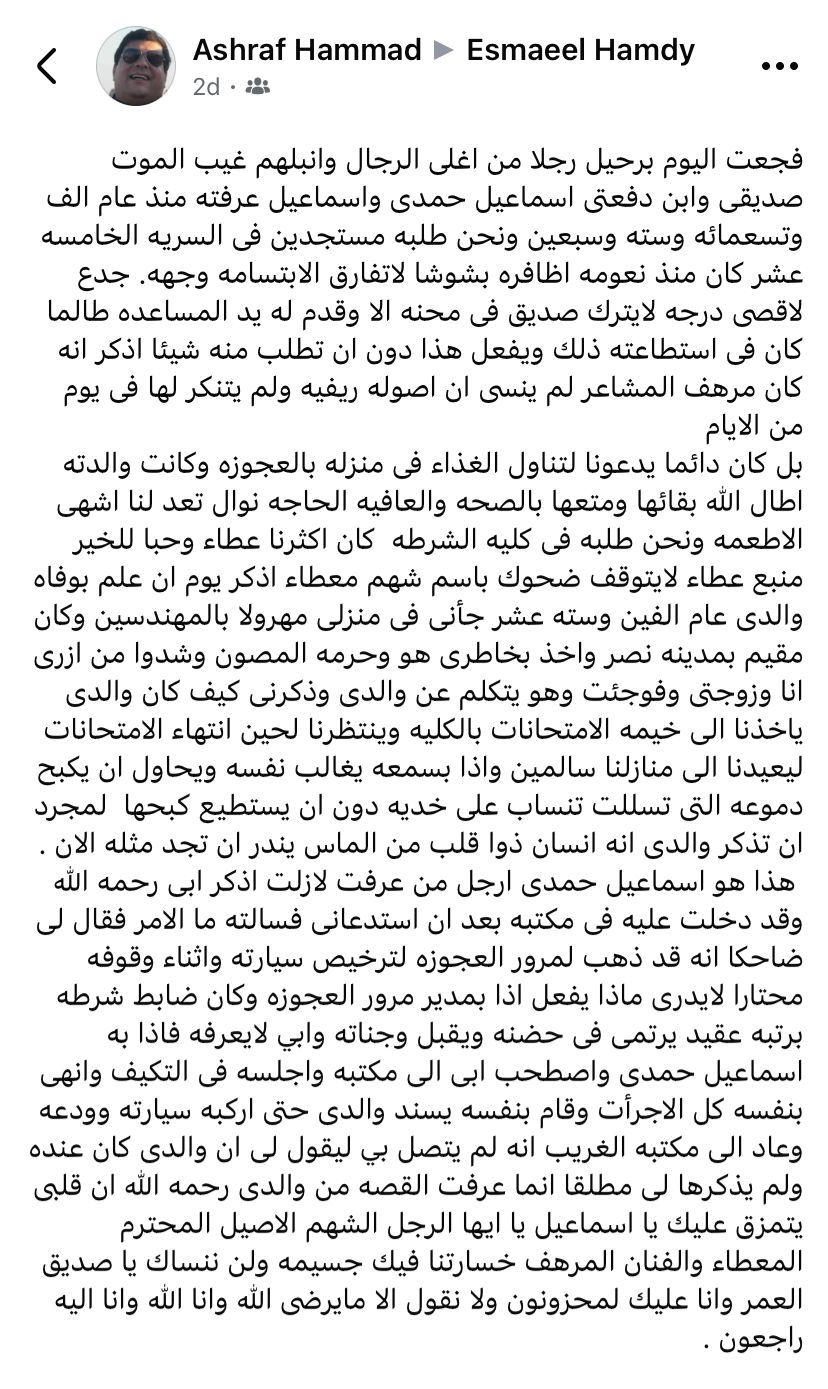 Ashraf Hammad ▶ Esmaeel Hamdy
2d ·

فجعت اليوم برحيل رجلا من اغلى الرجال وانبلهم غيب الموت صديقى وابن دفعتى اسماعيل حمدى واسماعيل عرفته منذ عام الف وتسعمائه وسته وسبعين ونحن طلبه مستجدين فى السريه الخامسه عشر كان منذ نعومه اظافره بشوشا لاتفارق الابتسامه وجهه. جدع لاقصى درجه لايترك صديق فى محنه الا وقدم له يد المساعده طالما كان فى استطاعته ذلك ويفعل هذا دون ان تطلب منه شيئا اذكر انه كان مرهف المشاعر لم ينسى ان اصوله ريفيه ولم يتنكر لها فى يوم من الايام
بل كان دائما يدعونا لتناول الغذاء فى منزله بالعجوزه وكانت والدته اطال الله بقائها ومتعها بالصحه والعافيه الحاجه نوال تعد لنا اشهى الاطعمه ونحن طلبه فى كليه الشرطه كان اكثرنا عطاء وحبا للخير منبع عطاء لايتوقف ضحوك باسم شهم معطاء اذكر يوم ان علم بوفاه والدى عام الفين وسته عشر جأنى فى منزلى مهرولا بالمهندسين وكان مقيم بمدينه نصر واخذ بخاطرى هو وحرمه المصون وشدوا من ازرى انا وزوجتى وفوجئت وهو يتكلم عن والدى وذكرنى كيف كان والدى ياخذنا الى خيمه الامتحانات بالكليه وينتظرنا لحين انتهاء الامتحانات ليعيدنا الى منازلنا سالمين واذا بسمعه يغالب نفسه ويحاول ان يكبح دموعه التى تسللت تنساب على خديه دون ان يستطيع كبحها لمجرد ان تذكر والدى انه انسان ذوا قلب من الماس يندر ان تجد مثله الان .
هذا هو اسماعيل حمدى ارجل من عرفت لازلت اذكر ابى رحمه الله وقد دخلت عليه فى مكتبه بعد ان استدعانى فسالته ما الامر فقال لى ضاحكا انه قد ذهب لمرور العجوزه لترخيص سيارته واثناء وقوفه محتارا لايدرى ماذا يفعل اذا بمدير مرور العجوزه وكان ضابط شرطه برتبه عقيد يرتمى فى حضنه ويقبل وجناته وابي لايعرفه فاذا به اسماعيل حمدى واصطحب ابى الى مكتبه واجلسه فى التكيف وانهى بنفسه كل الاجرأت وقام بنفسه يسند والدى حتى اركبه سيارته وودعه وعاد الى مكتبه الغريب انه لم يتصل بي ليقول لى ان والدى كان عنده ولم يذكرها لى مطلقا انما عرفت القصه من والدى رحمه الله ان قلبى يتمزق عليك يا اسماعيل يا ايها الرجل الشهم الاصيل المحترم المعطاء والفنان المرهف خسارتنا فيك جسيمه ولن ننساك يا صديق العمر وانا عليك لمحزونون ولا نقول الا مايرضى الله وانا الله وانا اليه راجعون .